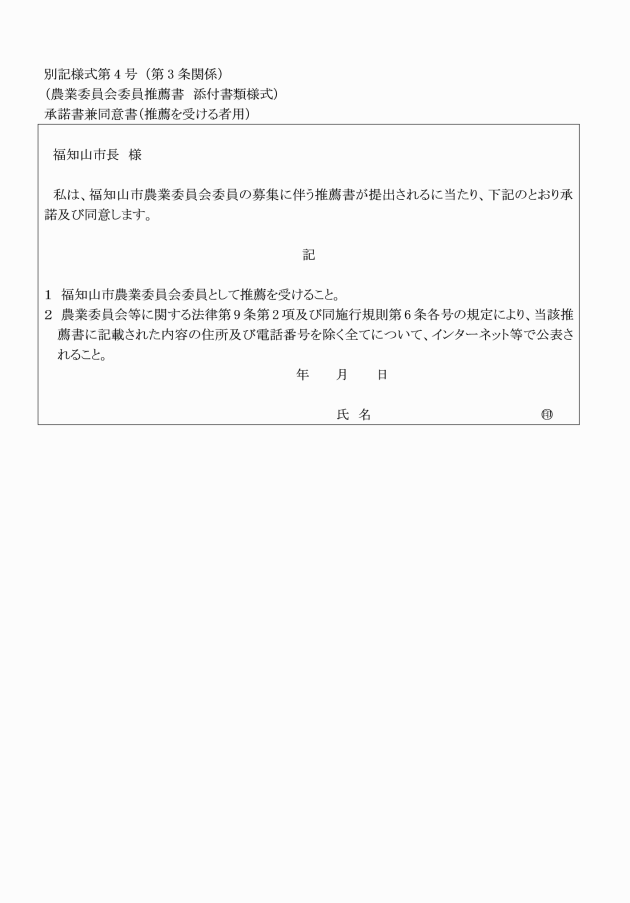 別記様式第４号（第３条関係）
（農業委員会委員推薦書　添付書類様式）
承諾書兼同意書（推薦を受ける者用）

福知山市長　様

私は、福知山市農業委員会委員の募集に伴う推薦書が提出されるに当たり、下記のとおり承諾及び同意します。

記

1　福知山市農業委員会委員として推薦を受けること。
2　農業委員会等に関する法律第９条第２項及び同施行規則第６条各号の規定により、当該推薦書に記載された内容の住所及び電話番号を除く全てについて、インターネット等で公表されること。

年　　月　　日

氏　名　　　　　　　　　　㊞